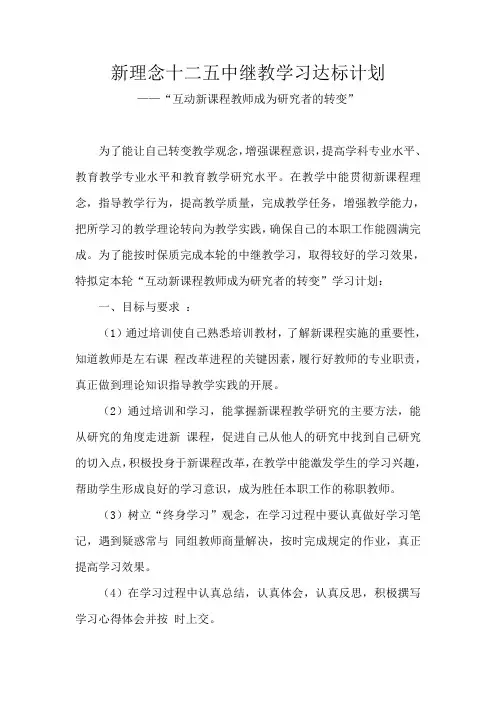 新理念十二五中继教学习达标计划

——“互动新课程教师成为研究者的转变”

为了能让自己转变教学观念，增强课程意识，提高学科专业水平、教育教学专业水平和教育教学研究水平。在教学中能贯彻新课程理念，指导教学行为，提高教学质量，完成教学任务，增强教学能力，把所学习的教学理论转向为教学实践，确保自己的本职工作能圆满完成。为了能按时保质完成本轮的中继教学习，取得较好的学习效果，特拟定本轮“互动新课程教师成为研究者的转变”学习计划：

一、目标与要求 ：

（1）通过培训使自己熟悉培训教材，了解新课程实施的重要性，知道教师是左右课 程改革进程的关键因素，履行好教师的专业职责，真正做到理论知识指导教学实践的开展。

（2）通过培训和学习，能掌握新课程教学研究的主要方法，能从研究的角度走进新 课程，促进自己从他人的研究中找到自己研究的切入点，积极投身于新课程改革，在教学中能激发学生的学习兴趣，帮助学生形成良好的学习意识，成为胜任本职工作的称职教师。

（3）树立“终身学习”观念，在学习过程中要认真做好学习笔记，遇到疑惑常与 同组教师商量解决，按时完成规定的作业，真正提高学习效果。

（4）在学习过程中认真总结，认真体会，认真反思，积极撰写学习心得体会并按 时上交。